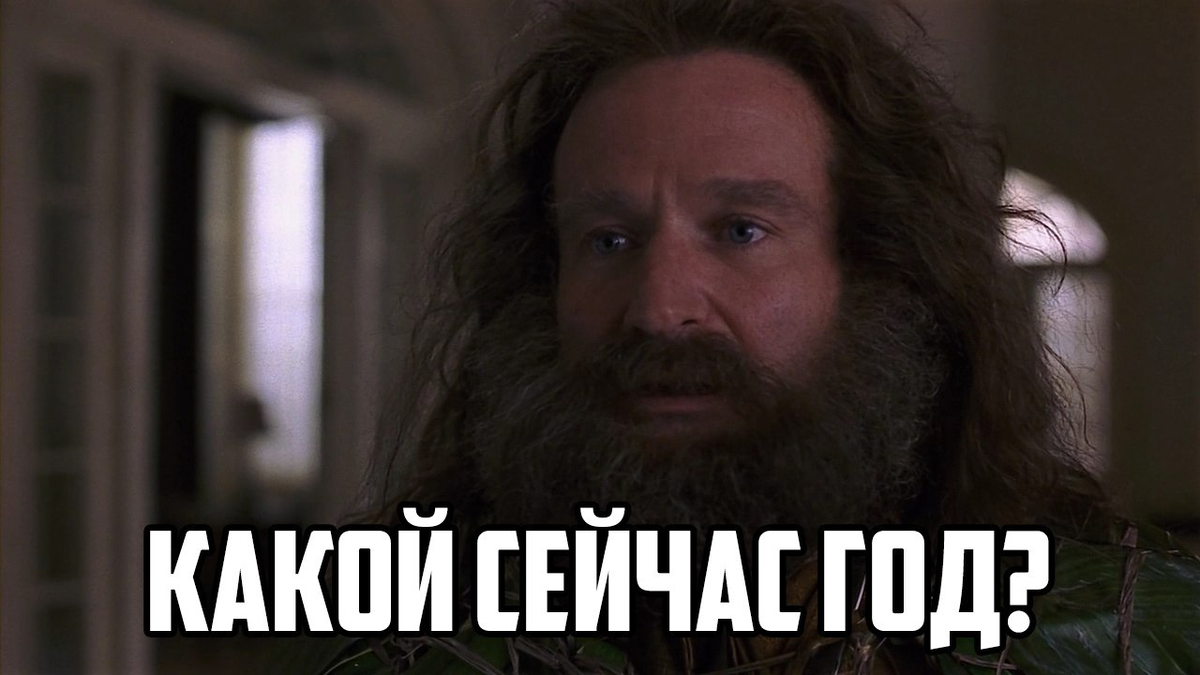 КАКОЙ СЕЙЧАС ГОД?